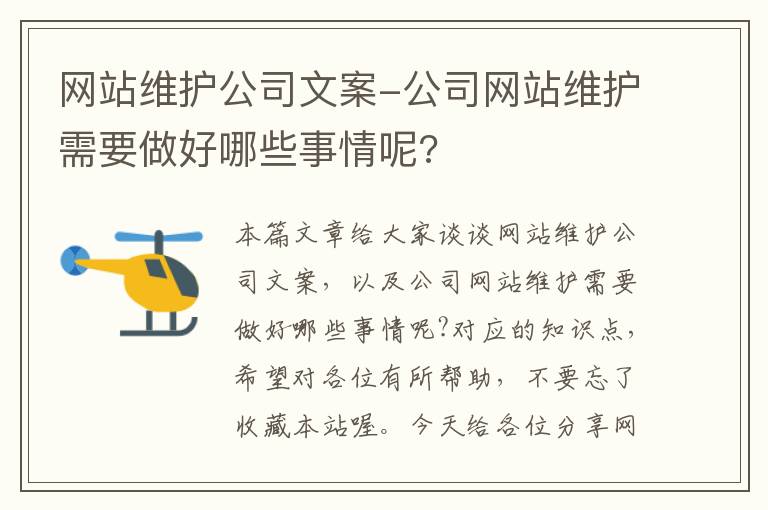 网站维护公司文案-公司网站维护需要做好哪些事情呢?

本篇文章给大家谈谈网站维护公司文案，以及公司网站维护需要做好哪些事情呢?对应的知识点，希望对各位有所帮助，不要忘了收藏本站喔。今天给各位分享网